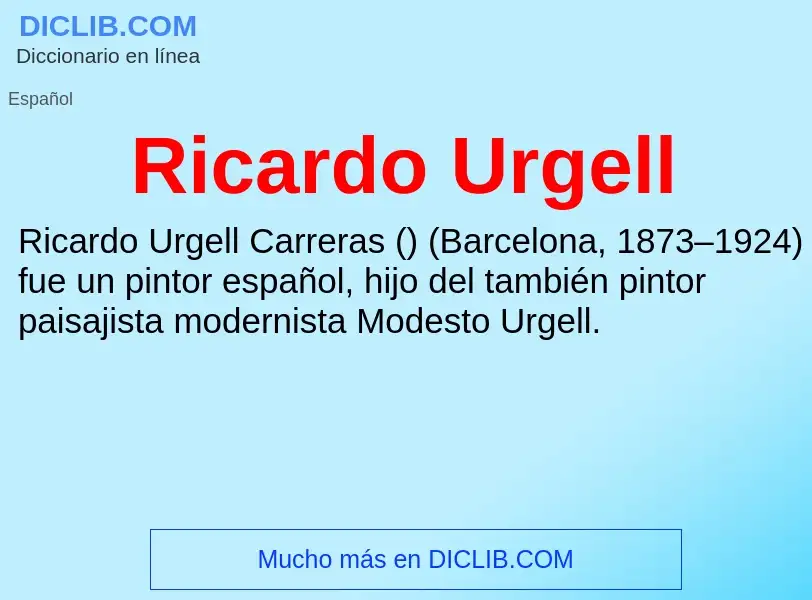 DICLIB.COM
Diccionario en línea

Español

Ricardo Urgell

Ricardo Urgell Carreras () (Barcelona, 1873–1924) fue un pintor español, hijo del también pintor paisajista modernista Modesto Urgell.

Mucho más en DICLIB.COM